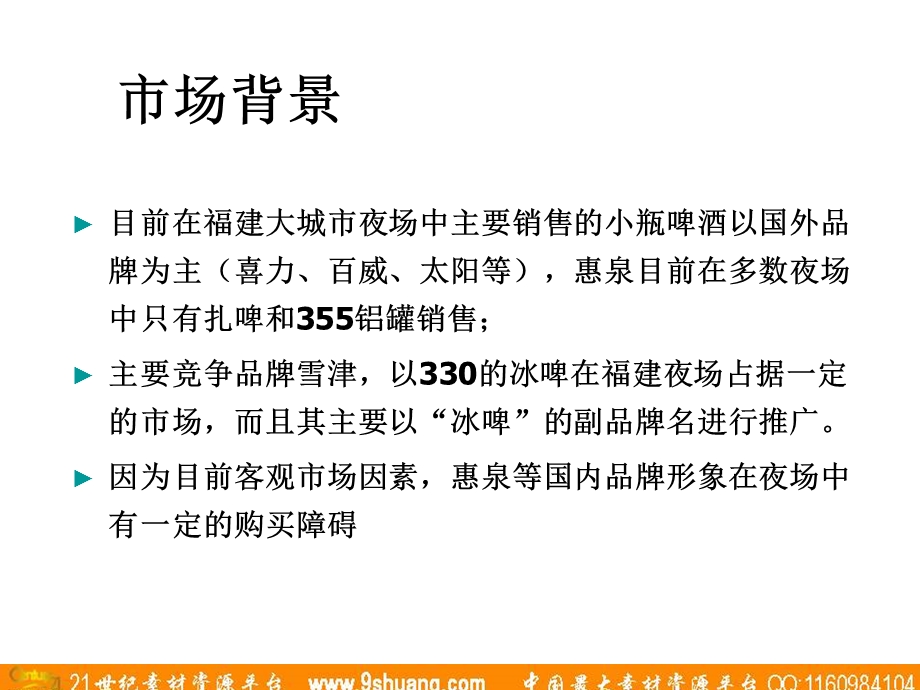 市场背景

► 目前在福建大城市夜场中主要销售的小瓶啤酒以国外品牌为主（喜力、百威、太阳等），惠泉目前在多数夜场中只有扎啤和355铝罐销售；

► 主要竞争品牌雪津，以330的冰啤在福建夜场占据一定的市场，而且其主要以“冰啤”的副品牌名进行推广。

► 因为目前客观市场因素，惠泉等国内品牌形象在夜场中有一定的购买障碍

21世纪素材资源平台 www.9shuang.com 中国最大素材资源平台 QQ:1160984104